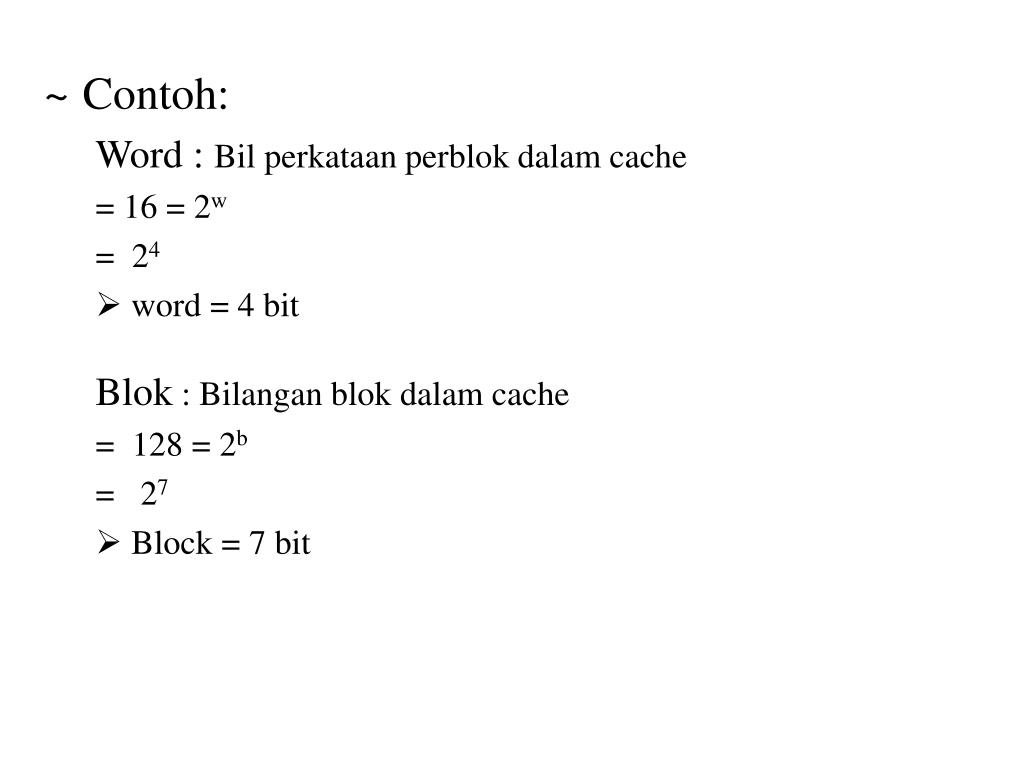 ~ Contoh:

Word : Bil perkataan perblok dalam cache

$= 16 = 2^w$

$= 2^4$

➢ word = 4 bit

Blok : Bilangan blok dalam cache

$= 128 = 2^b$

$= 2^7$

➢ Block = 7 bit